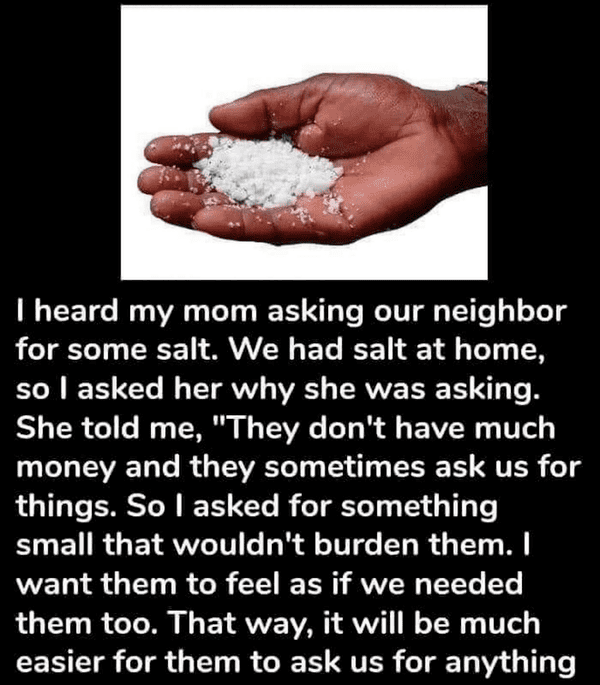 I heard my mom asking our neighbor for some salt. We had salt at home, so I asked her why she was asking. She told me, "They don't have much money and they sometimes ask us for things. So I asked for something small that wouldn't burden them. I want them to feel as if we needed them too. That way, it will be much easier for them to ask us for anything